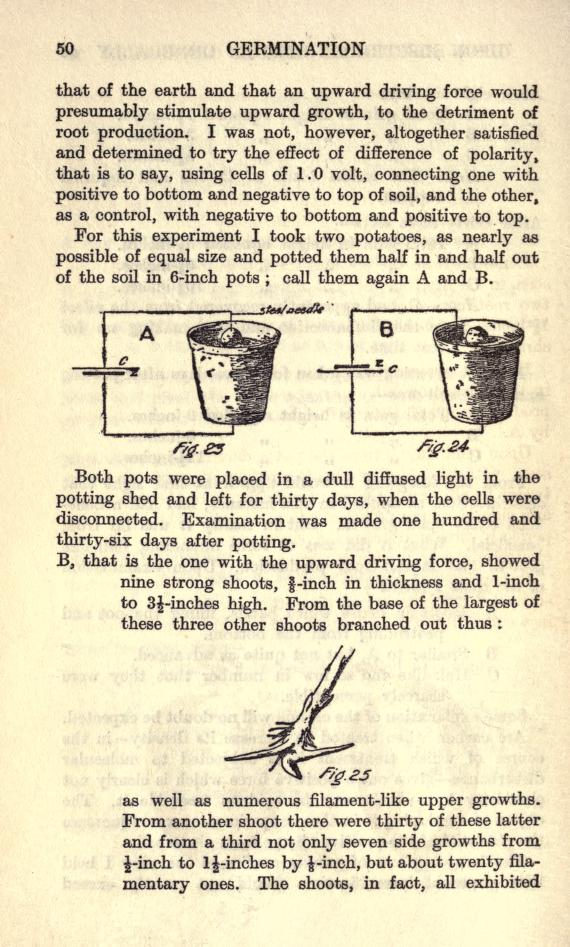 50 GERMINATION

that of the earth and that an upward driving force would presumably stimulate upward growth, to the detriment of root production. I was not, however, altogether satisfied and determined to try the effect of difference of polarity, that is to say, using cells of 1.0 volt, connecting one with positive to bottom and negative to top of soil, and the other, as a control, with negative to bottom and positive to top.

For this experiment I took two potatoes, as nearly as possible of equal size and potted them half in and half out of the soil in 6-inch pots; call them again A and B.

steel needle
A
C
Fig. 23
B
C
Fig. 24

Both pots were placed in a dull diffused light in the potting shed and left for thirty days, when the cells were disconnected. Examination was made one hundred and thirty-six days after potting.

B, that is the one with the upward driving force, showed nine strong shoots, $\frac{3}{8}$-inch in thickness and 1-inch to $3\frac{1}{2}$-inches high. From the base of the largest of these three other shoots branched out thus:

Fig. 25

as well as numerous filament-like upper growths. From another shoot there were thirty of these latter and from a third not only seven side growths from $\frac{1}{2}$-inch to $1\frac{1}{2}$-inches by $\frac{1}{8}$-inch, but about twenty filamentary ones. The shoots, in fact, all exhibited